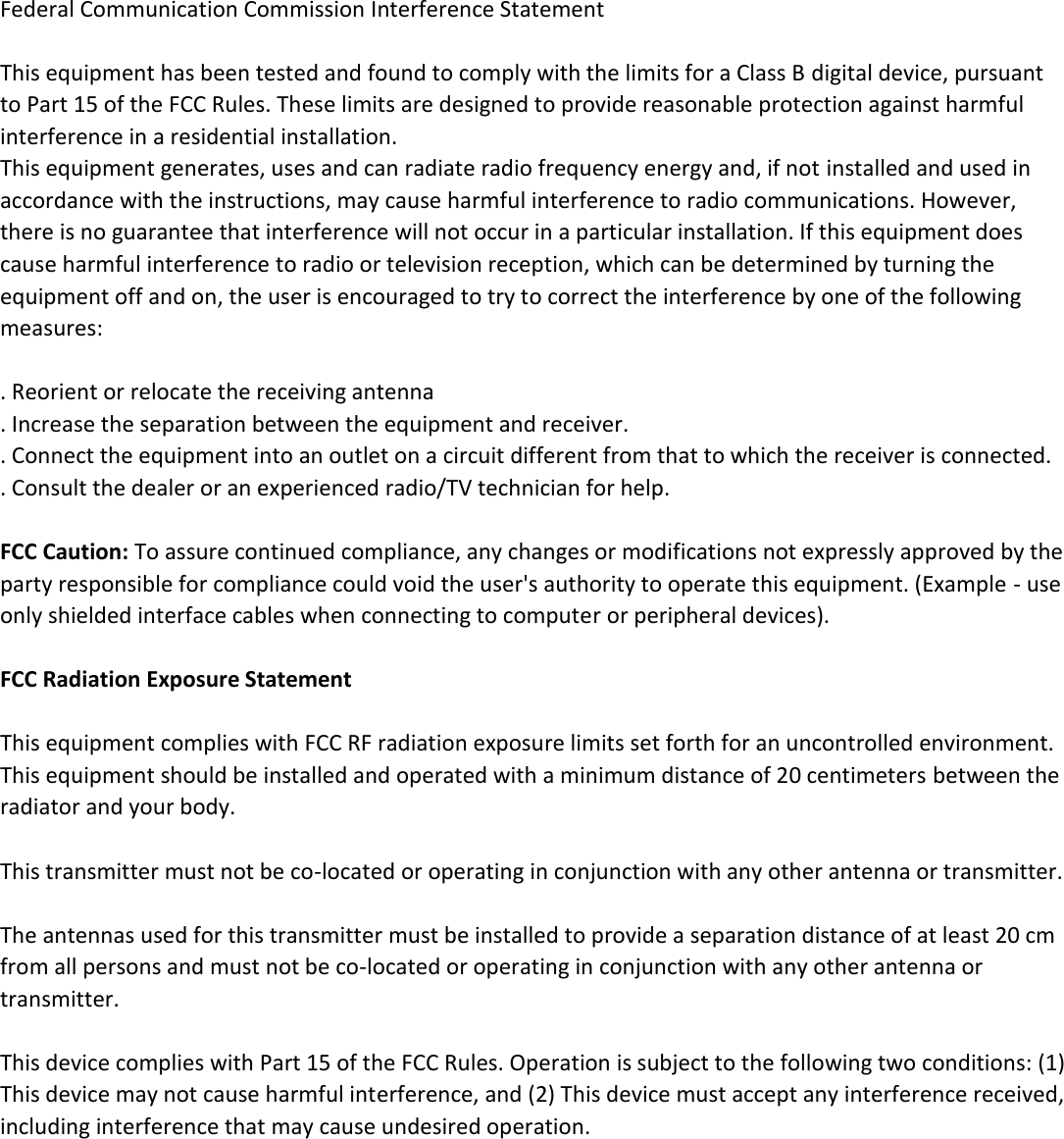 Federal Communication Commission Interference Statement

This equipment has been tested and found to comply with the limits for a Class B digital device, pursuant to Part 15 of the FCC Rules. These limits are designed to provide reasonable protection against harmful interference in a residential installation.
This equipment generates, uses and can radiate radio frequency energy and, if not installed and used in accordance with the instructions, may cause harmful interference to radio communications. However, there is no guarantee that interference will not occur in a particular installation. If this equipment does cause harmful interference to radio or television reception, which can be determined by turning the equipment off and on, the user is encouraged to try to correct the interference by one of the following measures:

. Reorient or relocate the receiving antenna
. Increase the separation between the equipment and receiver.
. Connect the equipment into an outlet on a circuit different from that to which the receiver is connected.
. Consult the dealer or an experienced radio/TV technician for help.

FCC Caution: To assure continued compliance, any changes or modifications not expressly approved by the party responsible for compliance could void the user's authority to operate this equipment. (Example - use only shielded interface cables when connecting to computer or peripheral devices).

FCC Radiation Exposure Statement

This equipment complies with FCC RF radiation exposure limits set forth for an uncontrolled environment. This equipment should be installed and operated with a minimum distance of 20 centimeters between the radiator and your body.

This transmitter must not be co-located or operating in conjunction with any other antenna or transmitter.

The antennas used for this transmitter must be installed to provide a separation distance of at least 20 cm from all persons and must not be co-located or operating in conjunction with any other antenna or transmitter.

This device complies with Part 15 of the FCC Rules. Operation is subject to the following two conditions: (1) This device may not cause harmful interference, and (2) This device must accept any interference received, including interference that may cause undesired operation.